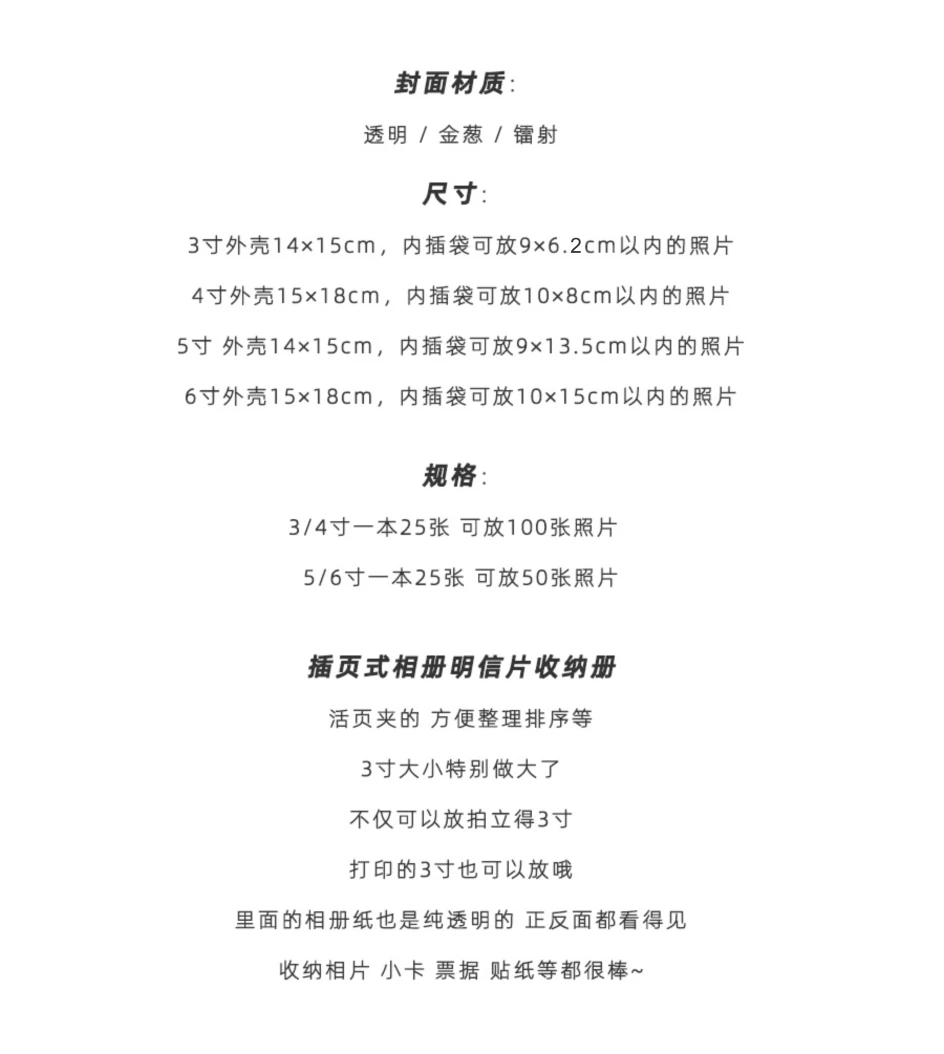 封面材质:

透明 / 金葱 / 镭射

尺寸:

3寸外壳14×15cm，内插袋可放9×6.2cm以内的照片

4寸外壳15×18cm，内插袋可放10×8cm以内的照片

5寸 外壳14×15cm，内插袋可放9×13.5cm以内的照片

6寸外壳15×18cm，内插袋可放10×15cm以内的照片

规格:

3/4寸一本25张 可放100张照片

5/6寸一本25张 可放50张照片

插页式相册明信片收纳册

活页夹的 方便整理排序等

3寸大小特别做大了

不仅可以放拍立得3寸

打印的3寸也可以放哦

里面的相册纸也是纯透明的 正反面都看得见

收纳相片 小卡 票据 贴纸等都很棒~